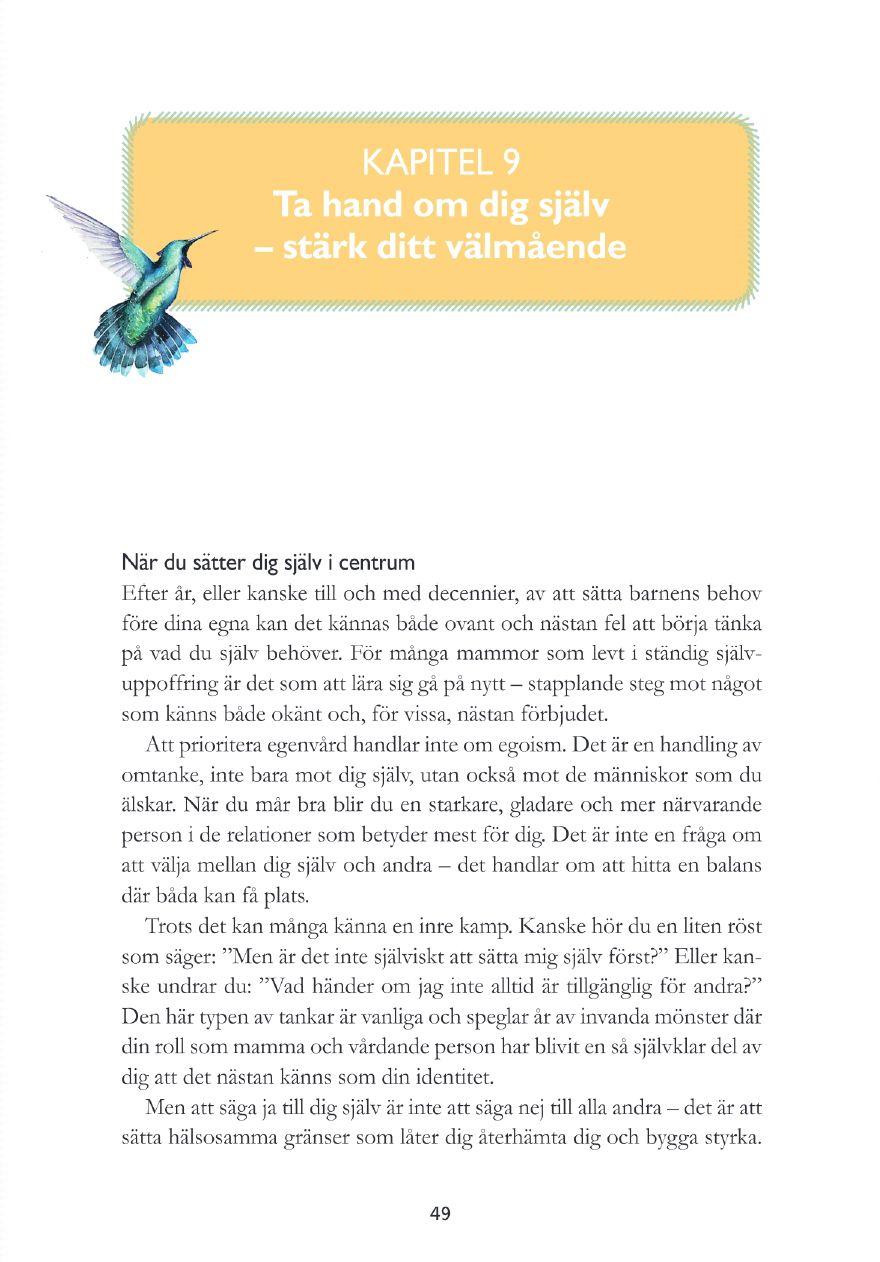 KAPITEL 9
Ta hand om dig själv – stärk ditt välmående

När du sätter dig själv i centrum
Efter år, eller kanske till och med decennier, av att sätta barnens behov före dina egna kan det kännas både ovant och nästan fel att börja tänka på vad du själv behöver. För många mammor som levt i ständig självuppoffring är det som att lära sig gå på nytt – stapplande steg mot något som känns både okänt och, för vissa, nästan förbjudet.

Att prioritera egenvård handlar inte om egoism. Det är en handling av omtanke, inte bara mot dig själv, utan också mot de människor som du älskar. När du mår bra blir du en starkare, gladare och mer närvarande person i de relationer som betyder mest för dig. Det är inte en fråga om att välja mellan dig själv och andra – det handlar om att hitta en balans där båda kan få plats.

Trots det kan många känna en inre kamp. Kanske hör du en liten röst som säger: ”Men är det inte själviskt att sätta mig själv först?” Eller kanske undrar du: ”Vad händer om jag inte alltid är tillgänglig för andra?” Den här typen av tankar är vanliga och speglar år av invanda mönster där din roll som mamma och vårdande person har blivit en så självklar del av dig att det nästan känns som din identitet.

Men att säga ja till dig själv är inte att säga nej till alla andra – det är att sätta hälsosamma gränser som låter dig återhämta dig och bygga styrka.

49